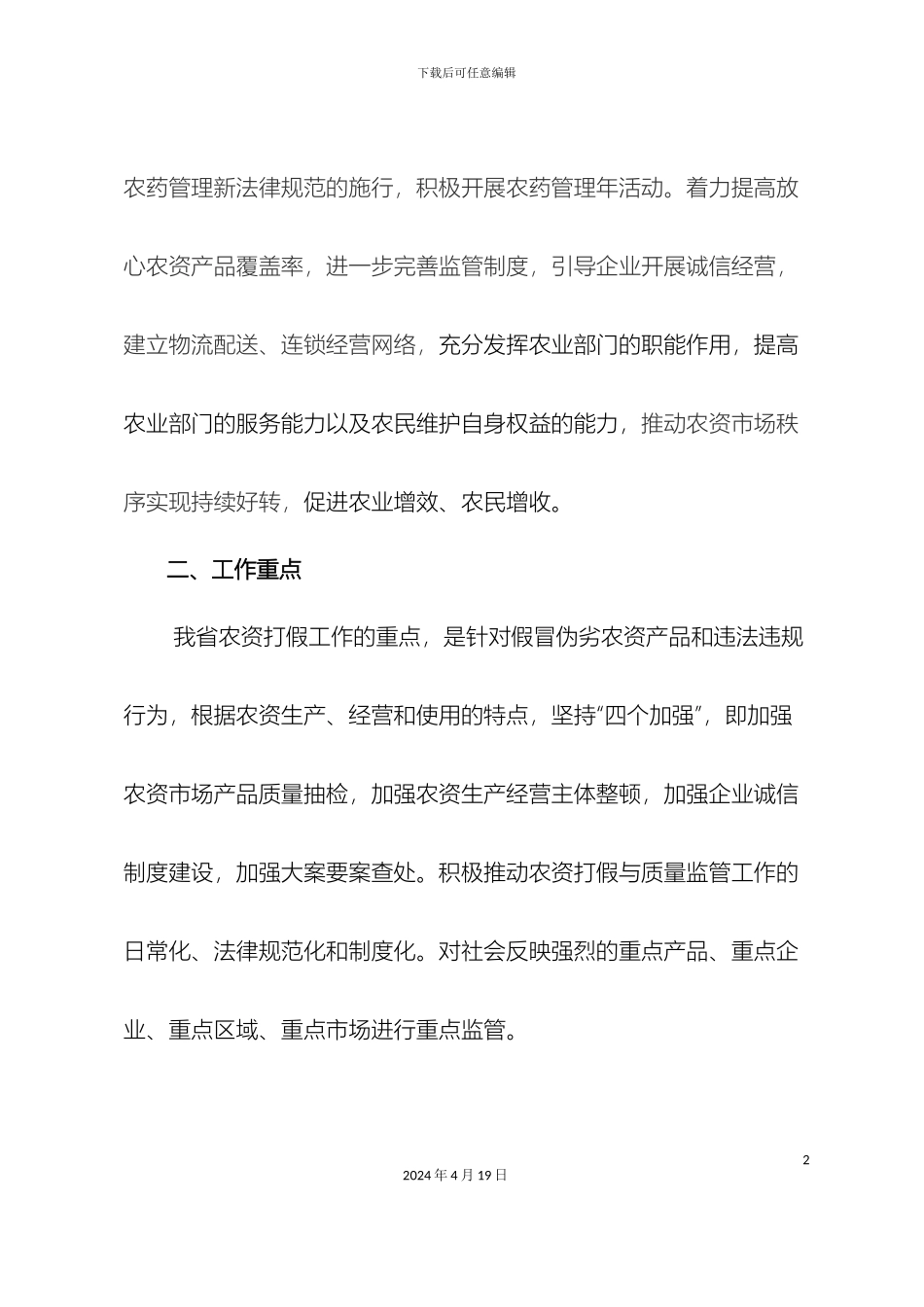 下载后可任意编辑

农药管理新法律规范的施行，积极开展农药管理年活动。着力提高放心农资产品覆盖率，进一步完善监管制度，引导企业开展诚信经营，建立物流配送、连锁经营网络，充分发挥农业部门的职能作用，提高农业部门的服务能力以及农民维护自身权益的能力，推动农资市场秩序实现持续好转，促进农业增效、农民增收。

二、工作重点

我省农资打假工作的重点，是针对假冒伪劣农资产品和违法违规行为，根据农资生产、经营和使用的特点，坚持“四个加强”，即加强农资市场产品质量抽检，加强农资生产经营主体整顿，加强企业诚信制度建设，加强大案要案查处。积极推动农资打假与质量监管工作的日常化、法律规范化和制度化。对社会反映强烈的重点产品、重点企业、重点区域、重点市场进行重点监管。

2

2024 年 4 月 19 日